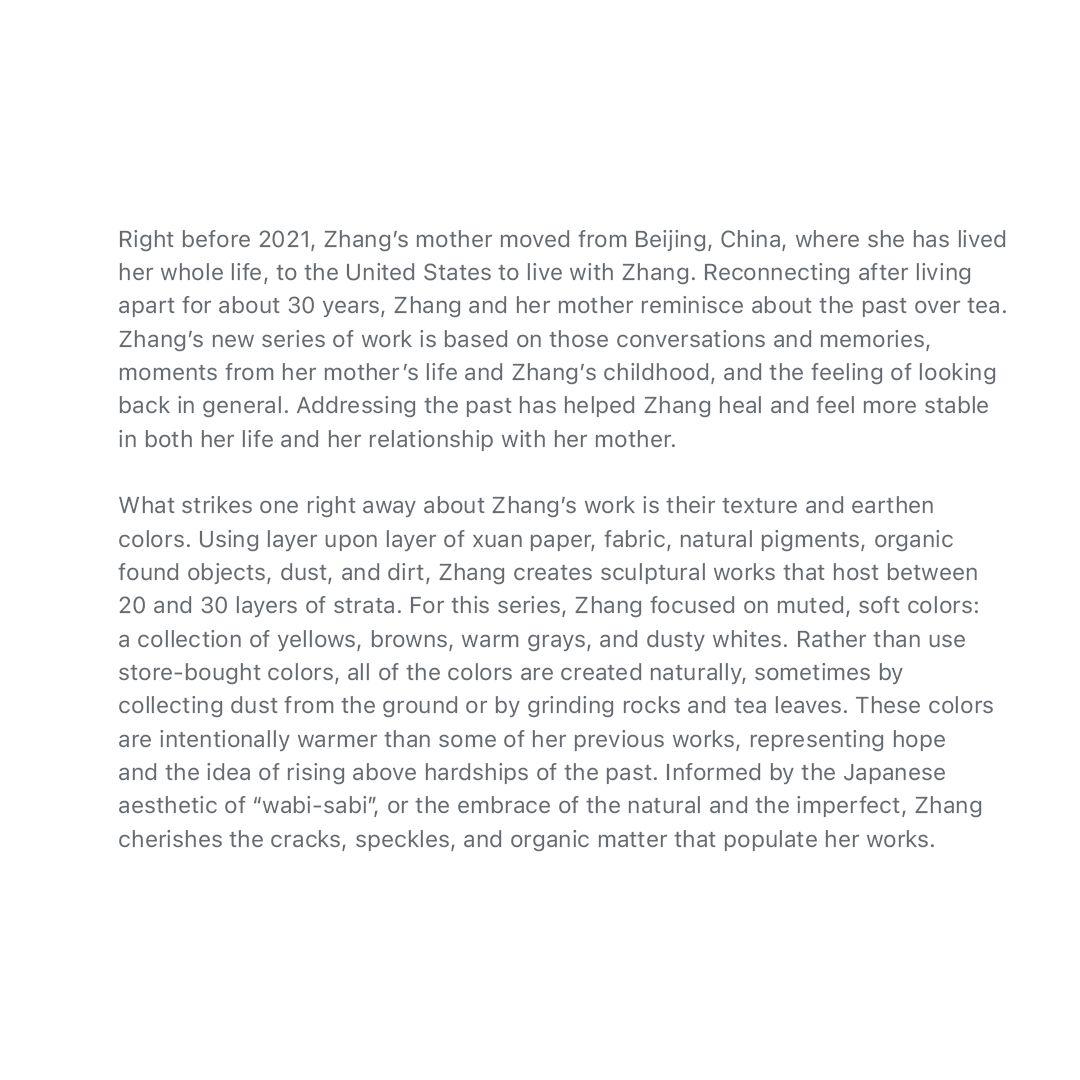 Right before 2021, Zhang's mother moved from Beijing, China, where she has lived her whole life, to the United States to live with Zhang. Reconnecting after living apart for about 30 years, Zhang and her mother reminisce about the past over tea. Zhang's new series of work is based on those conversations and memories, moments from her mother's life and Zhang's childhood, and the feeling of looking back in general. Addressing the past has helped Zhang heal and feel more stable in both her life and her relationship with her mother.

What strikes one right away about Zhang's work is their texture and earthen colors. Using layer upon layer of xuan paper, fabric, natural pigments, organic found objects, dust, and dirt, Zhang creates sculptural works that host between 20 and 30 layers of strata. For this series, Zhang focused on muted, soft colors: a collection of yellows, browns, warm grays, and dusty whites. Rather than use store-bought colors, all of the colors are created naturally, sometimes by collecting dust from the ground or by grinding rocks and tea leaves. These colors are intentionally warmer than some of her previous works, representing hope and the idea of rising above hardships of the past. Informed by the Japanese aesthetic of "wabi-sabi", or the embrace of the natural and the imperfect, Zhang cherishes the cracks, speckles, and organic matter that populate her works.